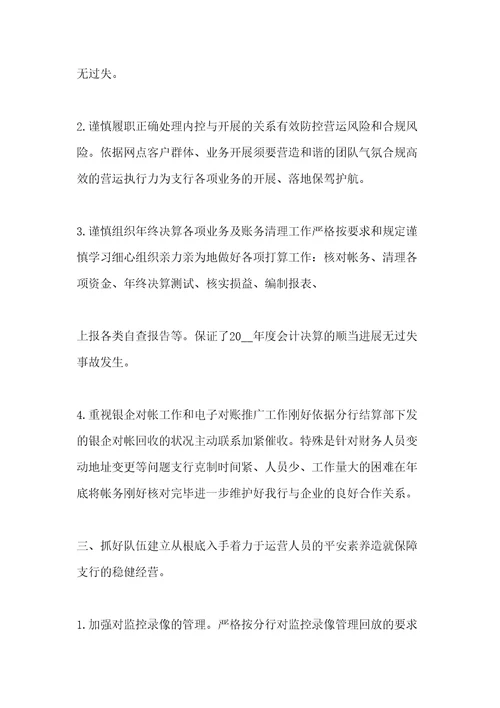 无过失。

2.谨慎履职正确处理内控与开展的关系有效防控营运风险和合规风险。依据网点客户群体、业务开展须要营造和谐的团队气氛合规高效的营运执行力为支行各项业务的开展、落地保驾护航。

3.谨慎组织年终决算各项业务及账务清理工作严格按要求和规定谨慎学习细心组织亲力亲为地做好各项打算工作：核对帐务、清理各项资金、年终决算测试、核实损益、编制报表、

上报各类自查报告等。保证了20__年度会计决算的顺当进展无过失事故发生。

4.重视银企对帐工作和电子对账推广工作刚好依据分行结算部下发的银企对帐回收的状况主动联系加紧催收。特殊是针对财务人员变动地址变更等问题支行克制时间紧、人员少、工作量大的困难在年底将帐务刚好核对完毕进一步维护好我行与企业的良好合作关系。

三、抓好队伍建立从根底入手着力于运营人员的平安素养造就保障支行的稳健经营。

1.加强对监控录像的管理。严格按分行对监控录像管理回放的要求